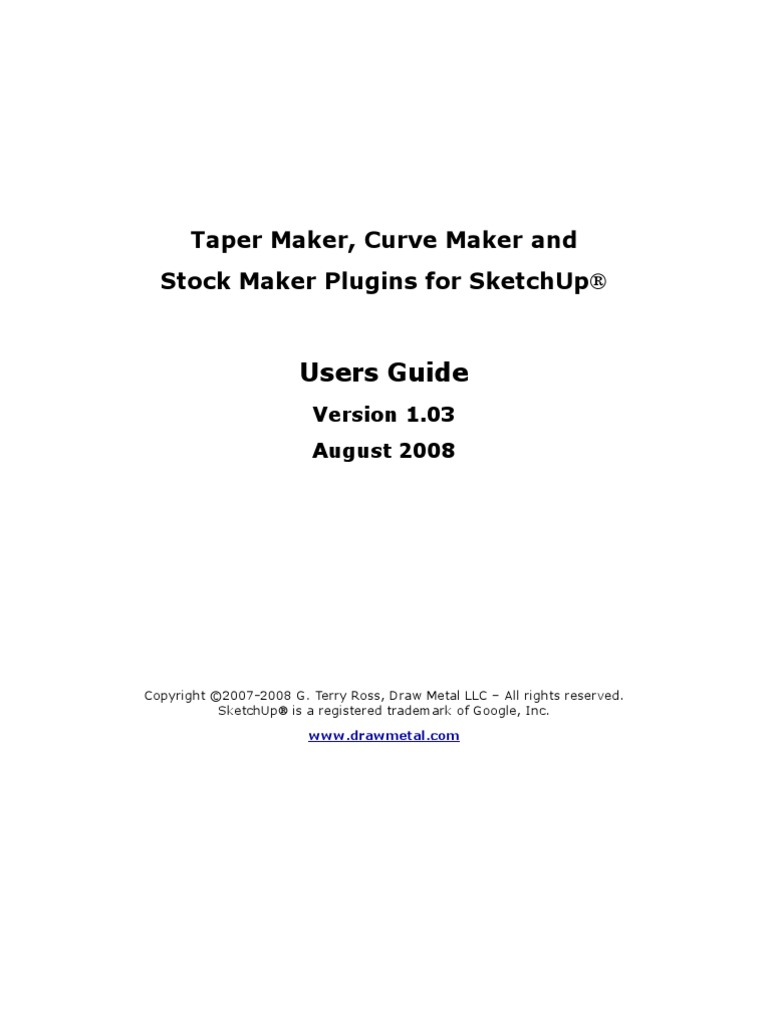 Taper Maker, Curve Maker and
Stock Maker Plugins for SketchUp®

Users Guide

Version 1.03

August 2008

Copyright ©2007-2008 G. Terry Ross, Draw Metal LLC – All rights reserved.
SketchUp® is a registered trademark of Google, Inc.

www.drawmetal.com